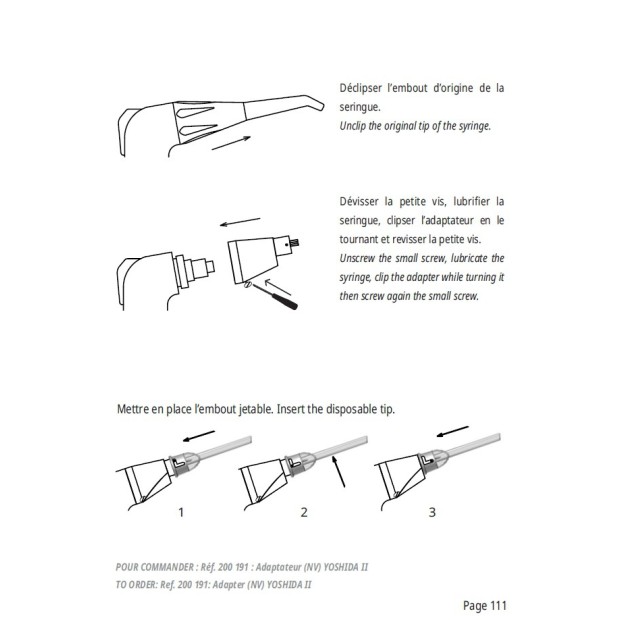 Déclipser l'embout d'origine de la seringue.
Unclip the original tip of the syringe.

Dévisser la petite vis, lubrifier la seringue, clipser l'adaptateur en le tournant et revisser la petite vis.
Unscrew the small screw, lubricate the syringe, clip the adapter while turning it then screw again the small screw.

Mettre en place l'embout jetable. Insert the disposable tip.

1

2

3

POUR COMMANDER : Réf. 200 191 : Adaptateur (NV) YOSHIDA II
TO ORDER: Ref. 200 191: Adapter (NV) YOSHIDA II

Page 111